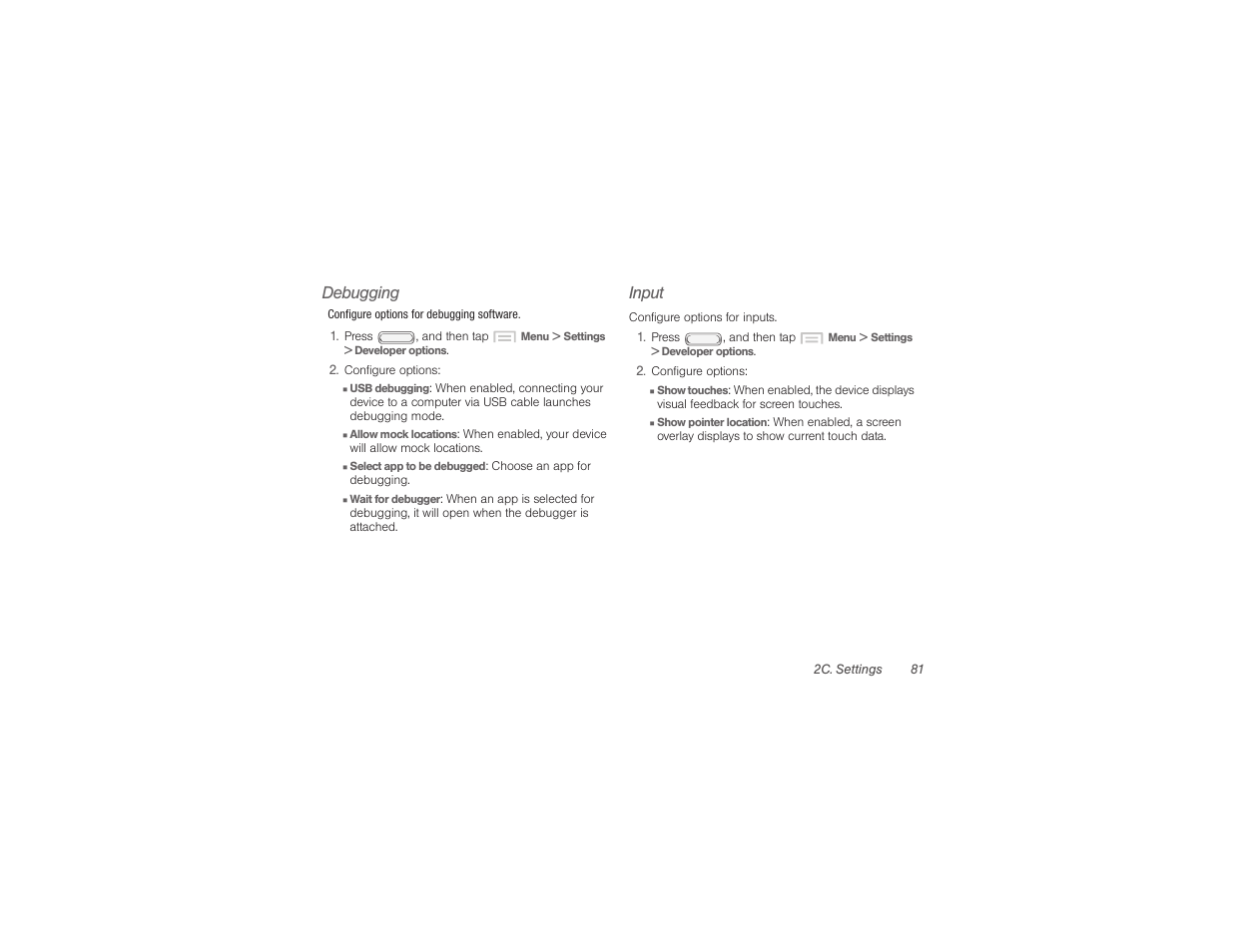 Debugging

Configure options for debugging software.

1. Press , and then tap Menu > Settings > Developer options.

2. Configure options:

▪ USB debugging: When enabled, connecting your device to a computer via USB cable launches debugging mode.

▪ Allow mock locations: When enabled, your device will allow mock locations.

▪ Select app to be debugged: Choose an app for debugging.

▪ Wait for debugger: When an app is selected for debugging, it will open when the debugger is attached.

Input

Configure options for inputs.

1. Press , and then tap Menu > Settings > Developer options.

2. Configure options:

▪ Show touches: When enabled, the device displays visual feedback for screen touches.

▪ Show pointer location: When enabled, a screen overlay displays to show current touch data.

2C. Settings 81